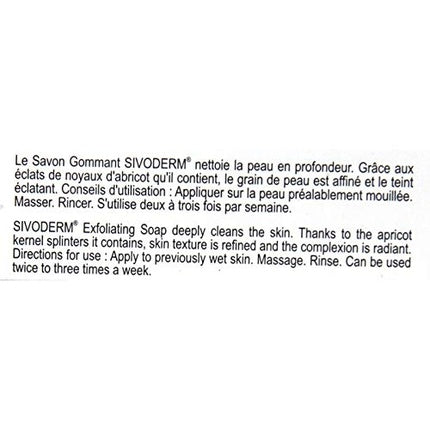 Le Savon Gommant SIVODERM® nettoie la peau en profondeur. Grâce aux éclats de noyaux d'abricot qu'il contient, le grain de peau est affiné et le teint éclatant. Conseils d'utilisation : Appliquer sur la peau préalablement mouillée. Masser. Rincer. S'utilise deux à trois fois par semaine.

SIVODERM® Exfoliating Soap deeply cleans the skin. Thanks to the apricot kernel splinters it contains, skin texture is refined and the complexion is radiant. Directions for use : Apply to previously wet skin. Massage. Rinse. Can be used twice to three times a week.